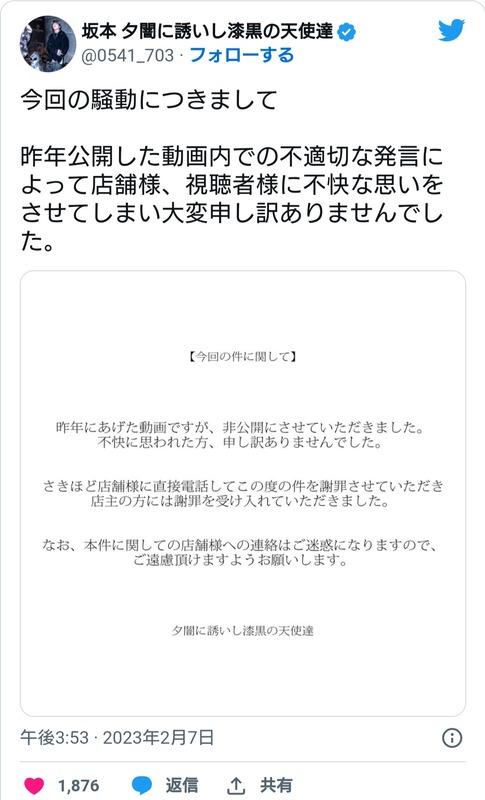 坂本 夕闇に誘いし漆黒の天使達
@0541_703 · フォローする

今回の騒動につきまして

昨年公開した動画内での不適切な発言によって店舗様、視聴者様に不快な思いをさせてしまい大変申し訳ありませんでした。

【今回の件に関して】

昨年にあげた動画ですが、非公開にさせていただきました。
不快に思われた方、申し訳ありませんでした。

さきほど店舗様に直接電話してこの度の件を謝罪させていただき
店主の方には謝罪を受け入れていただきました。

なお、本件に関しての店舗様への連絡はご迷惑になりますので、
ご遠慮頂けますようお願いします。

夕闇に誘いし漆黒の天使達

午後3:53 · 2023年2月7日

1,876 返信 共有